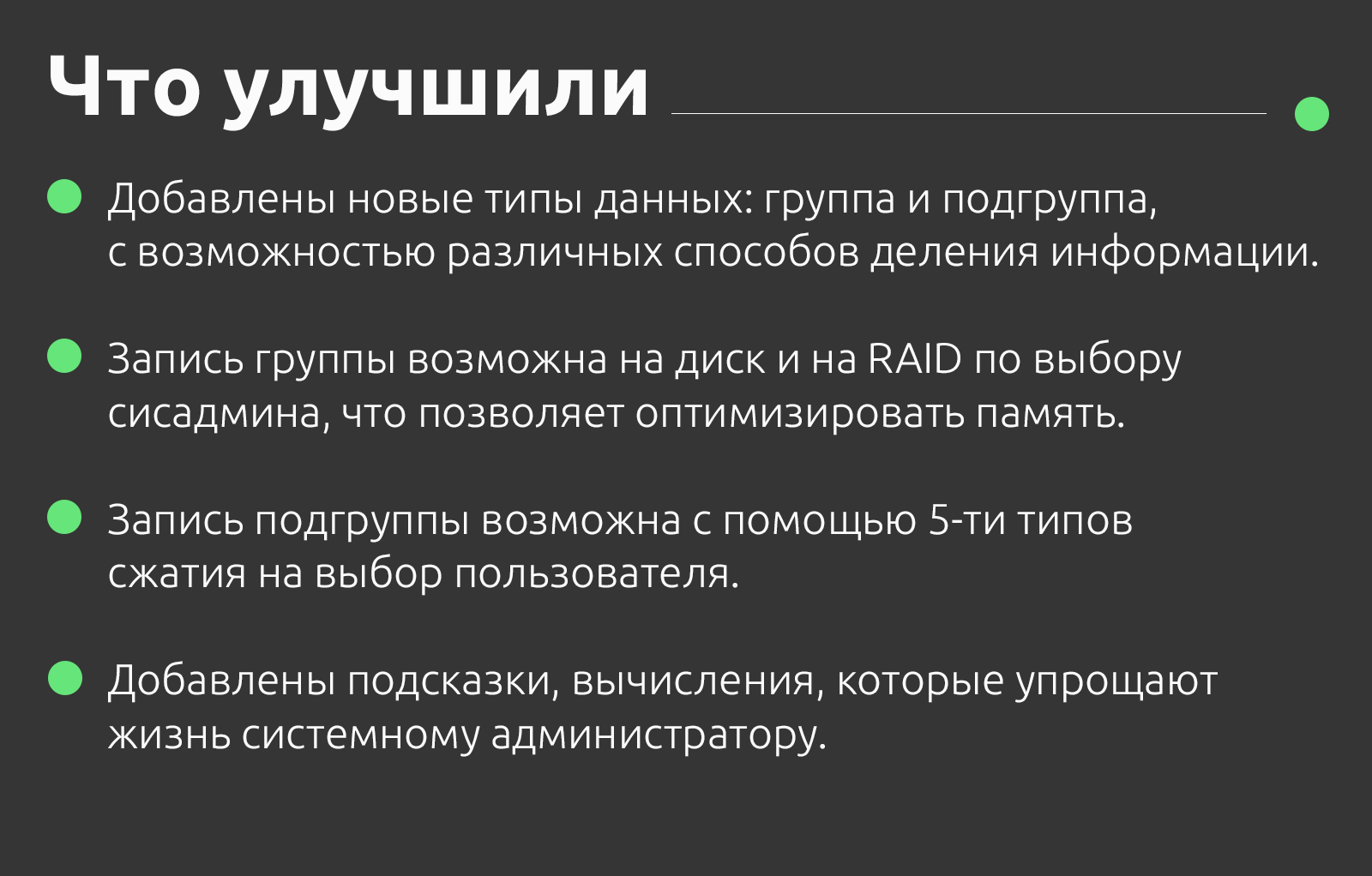 Что улучшили

Добавлены новые типы данных: группа и подгруппа, с возможностью различных способов деления информации.

Запись группы возможна на диск и на RAID по выбору сисадмина, что позволяет оптимизировать память.

Запись подгруппы возможна с помощью 5-ти типов сжатия на выбор пользователя.

Добавлены подсказки, вычисления, которые упрощают жизнь системному администратору.